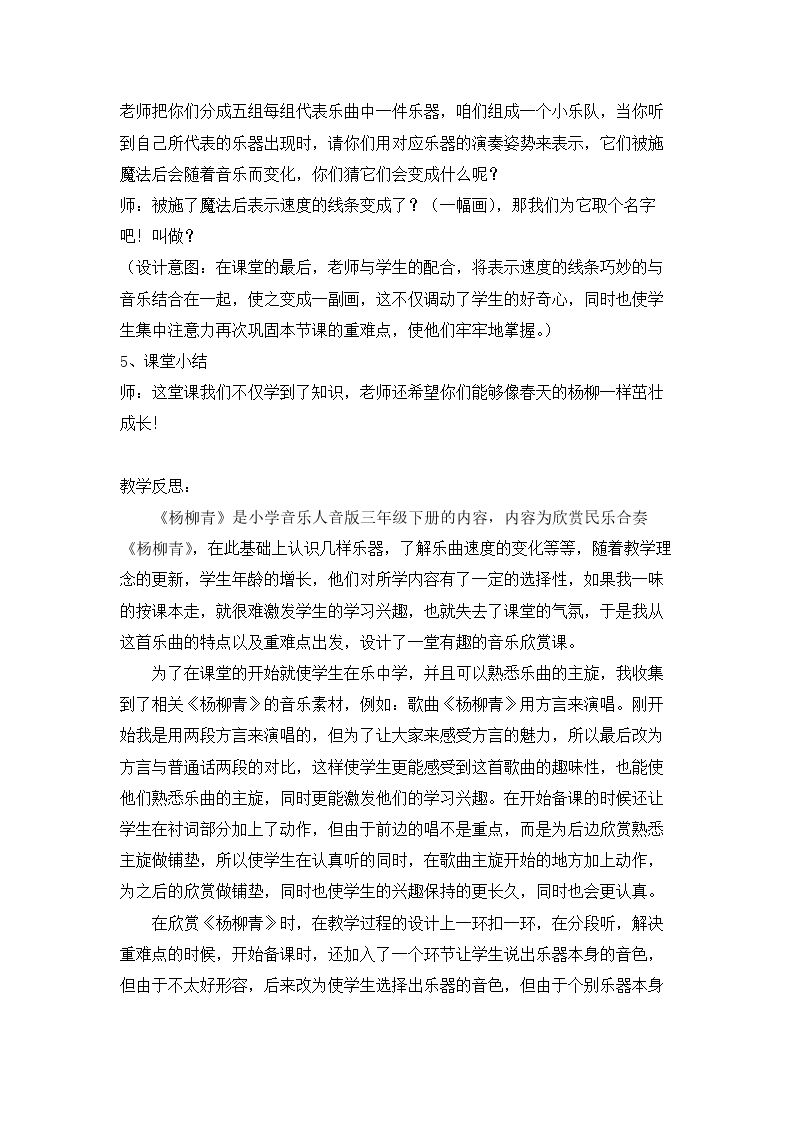 老师把你们分成五组每组代表乐曲中一件乐器，咱们组成一个小乐队，当你听到自己所代表的乐器出现时，请你们用对应乐器的演奏姿势来表示，它们被施魔法后会随着音乐而变化，你们猜它们会变成什么呢？

师：被施了魔法后表示速度的线条变成了？（一幅画），那我们为它取个名字吧！叫做？

（设计意图：在课堂的最后，老师与学生的配合，将表示速度的线条巧妙的与音乐结合在一起，使之变成一副画，这不仅调动了学生的好奇心，同时也使学生集中注意力再次巩固本节课的重难点，使他们牢牢地掌握。）

5、课堂小结

师：这堂课我们不仅学到了知识，老师还希望你们能够像春天的杨柳一样茁壮成长!

教学反思：

《杨柳青》是小学音乐人音版三年级下册的内容，内容为欣赏民乐合奏《杨柳青》，在此基础上认识几样乐器，了解乐曲速度的变化等等，随着教学理念的更新，学生年龄的增长，他们对所学内容有了一定的选择性，如果我一味的按课本走，就很难激发学生的学习兴趣，也就失去了课堂的气氛，于是我从这首乐曲的特点以及重难点出发，设计了一堂有趣的音乐欣赏课。

为了在课堂的开始就使学生在乐中学，并且可以熟悉乐曲的主旋，我收集到了相关《杨柳青》的音乐素材，例如：歌曲《杨柳青》用方言来演唱。刚开始我是用两段方言来演唱的，但为了让大家来感受方言的魅力，所以最后改为方言与普通话两段的对比，这样使学生更能感受到这首歌曲的趣味性，也能使他们熟悉乐曲的主旋，同时更能激发他们的学习兴趣。在开始备课的时候还让学生在衬词部分加上了动作，但由于前边的唱不是重点，而是为后边欣赏熟悉主旋做铺垫，所以使学生在认真听的同时，在歌曲主旋开始的地方加上动作，为之后的欣赏做铺垫，同时也使学生的兴趣保持的更长久，同时也会更认真。

在欣赏《杨柳青》时，在教学过程的设计上一环扣一环，在分段听，解决重难点的时候，开始备课时，还加入了一个环节让学生说出乐器本身的音色，但由于不太好形容，后来改为使学生选择出乐器的音色，但由于个别乐器本身